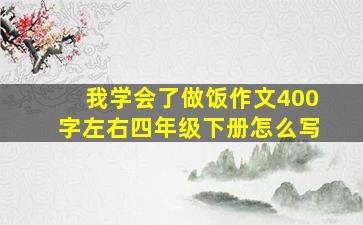 我学会了做饭作文400字左右四年级下册怎么写